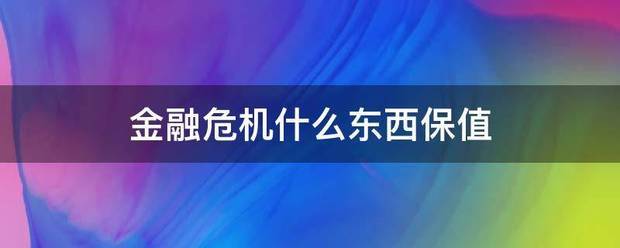 金融危机什么东西保值